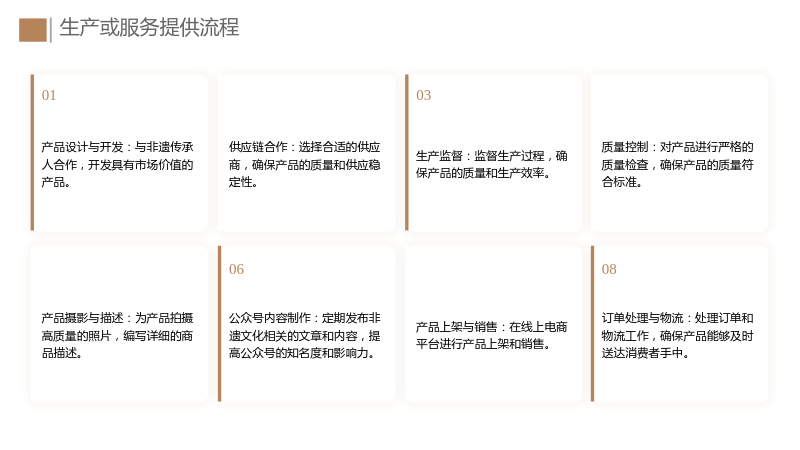 生产或服务提供流程

01

产品设计与开发：与非遗传承人合作，开发具有市场价值的产品。

供应链合作：选择合适的供应商，确保产品的质量和供应稳定性。

03

生产监督：监督生产过程，确保产品的质量和生产效率。

质量控制：对产品进行严格的质量检查，确保产品的质量符合标准。

产品摄影与描述：为产品拍摄高质量的照片，编写详细的商品描述。

06

公众号内容制作：定期发布非遗文化相关的文章和内容，提高公众号的知名度和影响力。

产品上架与销售：在线上电商平台进行产品上架和销售。

08

订单处理与物流：处理订单和物流工作，确保产品能够及时送达消费者手中。